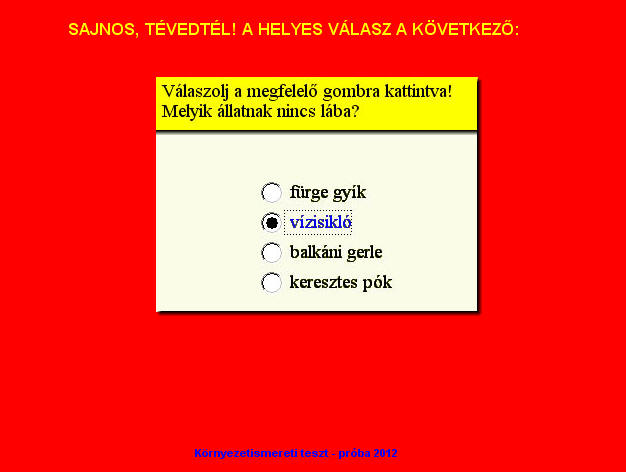 SAJNOS, TÉVEDTÉL! A HELYES VÁLASZ A KÖVETKEZŐ:

Válaszolj a megfelelő gombra kattintva!
Melyik állatnak nincs lába?

fürge gyík
vízisikló
balkáni gerle
keresztes pók

Környezetismereti teszt - próba 2012